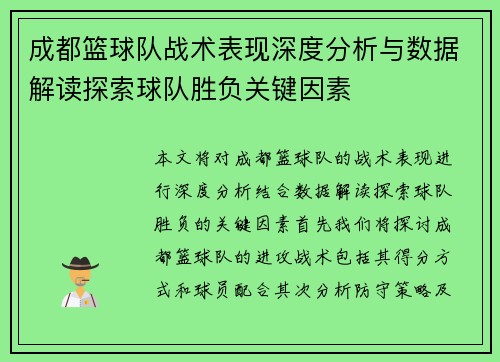 成都篮球队战术表现深度分析与数据解读探索球队胜负关键因素

本文将对成都篮球队的战术表现进行深度分析结合数据解读探索球队胜负的关键因素首先我们将探讨成都篮球队的进攻战术包括其得分方式和球员配合其次分析防守策略及